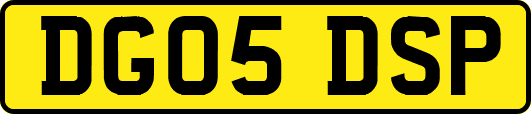 DG05 DSP